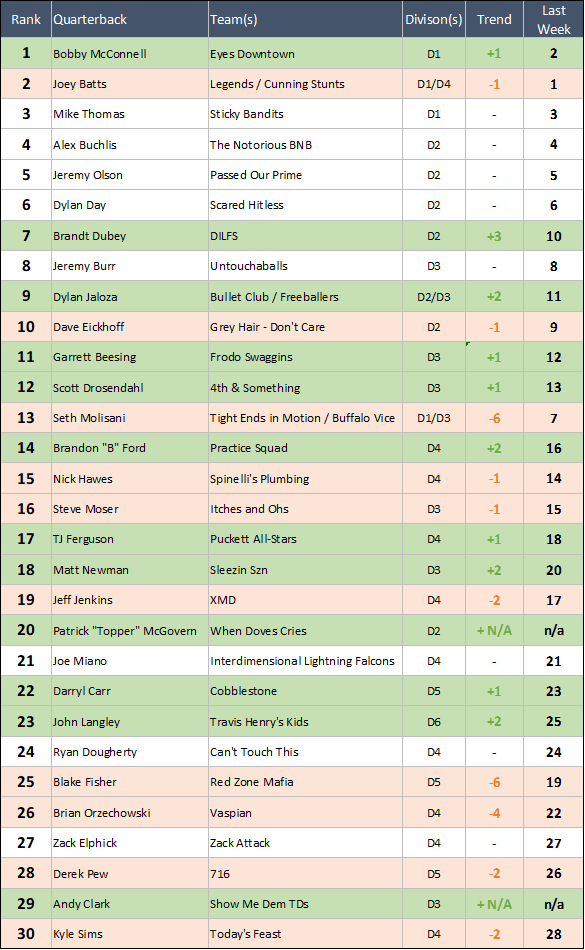 | Rank | Quarterback | Team(s) | Divison(s) | Trend | Last Week |
|---|---|---|---|---|---|
| 1 | Bobby McConnell | Eyes Downtown | D1 | +1 | 2 |
| 2 | Joey Batts | Legends / Cunning Stunts | D1/D4 | -1 | 1 |
| 3 | Mike Thomas | Sticky Bandits | D1 | - | 3 |
| 4 | Alex Buchlis | The Notorious BNB | D2 | - | 4 |
| 5 | Jeremy Olson | Passed Our Prime | D2 | - | 5 |
| 6 | Dylan Day | Scared Hitless | D2 | - | 6 |
| 7 | Brandt Dubey | DILFS | D2 | +3 | 10 |
| 8 | Jeremy Burr | Untouchaballs | D3 | - | 8 |
| 9 | Dylan Jaloza | Bullet Club / Freeballers | D2/D3 | +2 | 11 |
| 10 | Dave Eickhoff | Grey Hair - Don't Care | D2 | -1 | 9 |
| 11 | Garrett Beesing | Frodo Swaggins | D3 | +1 | 12 |
| 12 | Scott Drosendahl | 4th & Something | D3 | +1 | 13 |
| 13 | Seth Molisani | Tight Ends in Motion / Buffalo Vice | D1/D3 | -6 | 7 |
| 14 | Brandon "B" Ford | Practice Squad | D4 | +2 | 16 |
| 15 | Nick Hawes | Spinelli's Plumbing | D4 | -1 | 14 |
| 16 | Steve Moser | Itches and Ohs | D3 | -1 | 15 |
| 17 | TJ Ferguson | Puckett All-Stars | D4 | +1 | 18 |
| 18 | Matt Newman | Sleezin Szn | D3 | +2 | 20 |
| 19 | Jeff Jenkins | XMD | D4 | -2 | 17 |
| 20 | Patrick "Topper" McGovern | When Doves Cries | D2 | + N/A | n/a |
| 21 | Joe Miano | Interdimensional Lightning Falcons | D4 | - | 21 |
| 22 | Darryl Carr | Cobblestone | D5 | +1 | 23 |
| 23 | John Langley | Travis Henry's Kids | D6 | +2 | 25 |
| 24 | Ryan Dougherty | Can't Touch This | D4 | - | 24 |
| 25 | Blake Fisher | Red Zone Mafia | D5 | -6 | 19 |
| 26 | Brian Orzechowski | Vaspian | D4 | -4 | 22 |
| 27 | Zack Elphick | Zack Attack | D4 | - | 27 |
| 28 | Derek Pew | 716 | D5 | -2 | 26 |
| 29 | Andy Clark | Show Me Dem TDs | D3 | + N/A | n/a |
| 30 | Kyle Sims | Today's Feast | D4 | -2 | 28 |